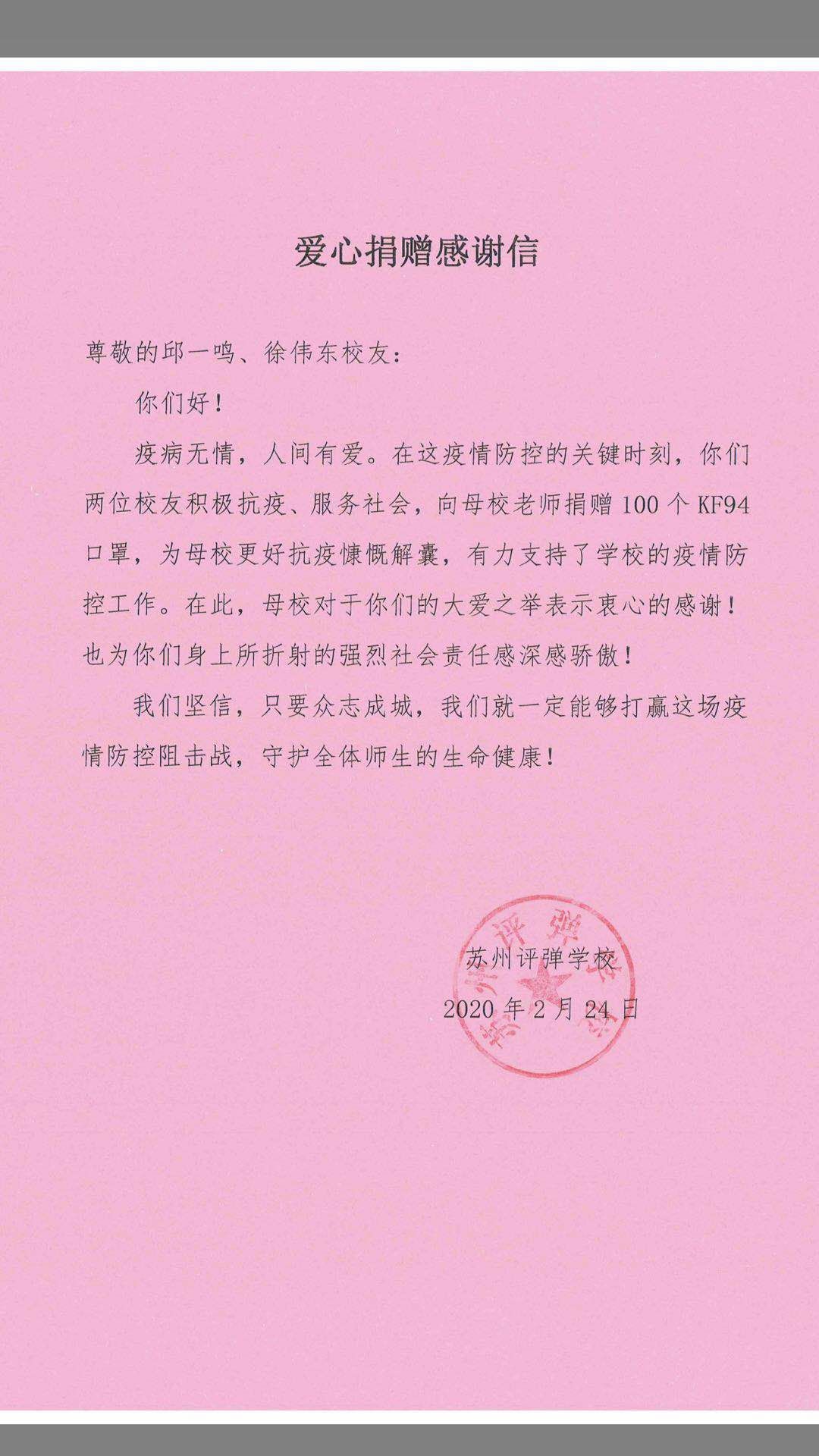 爱心捐赠感谢信

尊敬的邱一鸣、徐伟东校友：

你们好！

疫病无情，人间有爱。在这疫情防控的关键时刻，你们两位校友积极抗疫、服务社会，向母校老师捐赠100个KF94口罩，为母校更好抗疫慷慨解囊，有力支持了学校的疫情防控工作。在此，母校对于你们的大爱之举表示衷心的感谢！也为你们身上所折射的强烈社会责任感深感骄傲！

我们坚信，只要众志成城，我们就一定能够打赢这场疫情防控阻击战，守护全体师生的生命健康！

苏州评弹学校
2020年2月24日